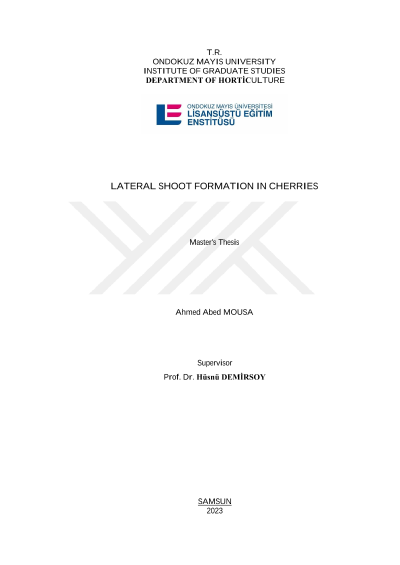 T.R.
ONDOKUZ MAYIS UNIVERSITY
INSTITUTE OF GRADUATE STUDIES
DEPARTMENT OF HORTİCULTURE

ONDOKUZ MAYIS ÜNİVERSİTESİ
LİSANSÜSTÜ EĞİTİM
ENSTİTÜSÜ

LATERAL SHOOT FORMATION IN CHERRIES

Master's Thesis

Ahmed Abed MOUSA

Supervisor
Prof. Dr. Hüsnü DEMİRSOY

SAMSUN
2023